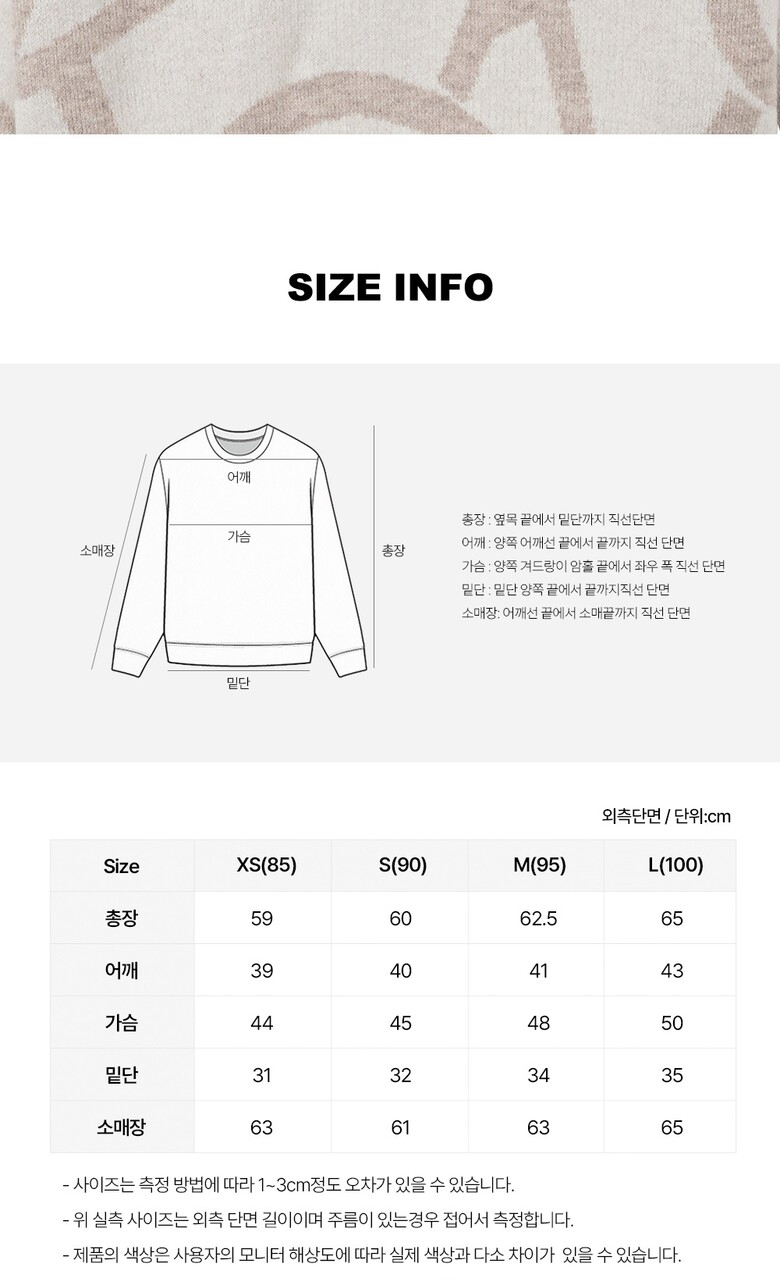 SIZE INFO

어깨

가슴

소매장

총장

밑단

총장 : 옆목 끝에서 밑단까지 직선단면
어깨 : 양쪽 어깨선 끝에서 끝까지 직선 단면
가슴 : 양쪽 겨드랑이 암홀 끝에서 좌우 폭 직선 단면
밑단 : 밑단 양쪽 끝에서 끝까지직선 단면
소매장: 어깨선 끝에서 소매끝까지 직선 단면

외측단면 / 단위:cm

| Size | XS(85) | S(90) | M(95) | L(100) |
|---|---|---|---|---|
| 총장 | 59 | 60 | 62.5 | 65 |
| 어깨 | 39 | 40 | 41 | 43 |
| 가슴 | 44 | 45 | 48 | 50 |
| 밑단 | 31 | 32 | 34 | 35 |
| 소매장 | 63 | 61 | 63 | 65 |

- 사이즈는 측정 방법에 따라 1~3cm정도 오차가 있을 수 있습니다.

- 위 실측 사이즈는 외측 단면 길이이며 주름이 있는경우 접어서 측정합니다.

- 제품의 색상은 사용자의 모니터 해상도에 따라 실제 색상과 다소 차이가 있을 수 있습니다.